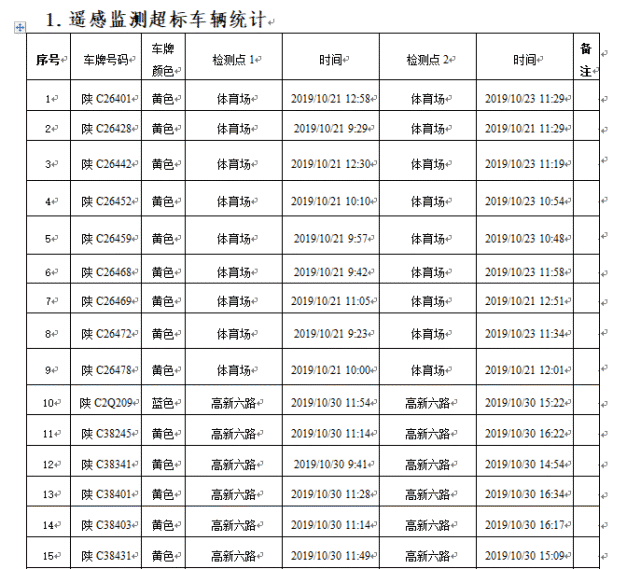 1. 遥感监测超标车辆统计

| 序号 | 车牌号码 | 车牌颜色 | 检测点 1 | 时间 | 检测点 2 | 时间 | 备注 |
|---|---|---|---|---|---|---|---|
| 1 | 陕 C26401 | 黄色 | 体育场 | 2019/10/21 12:58 | 体育场 | 2019/10/23 11:29 | |
| 2 | 陕 C26428 | 黄色 | 体育场 | 2019/10/21 9:29 | 体育场 | 2019/10/21 11:29 | |
| 3 | 陕 C26442 | 黄色 | 体育场 | 2019/10/21 12:30 | 体育场 | 2019/10/23 11:19 | |
| 4 | 陕 C26452 | 黄色 | 体育场 | 2019/10/21 10:10 | 体育场 | 2019/10/23 10:54 | |
| 5 | 陕 C26459 | 黄色 | 体育场 | 2019/10/21 9:57 | 体育场 | 2019/10/23 10:48 | |
| 6 | 陕 C26468 | 黄色 | 体育场 | 2019/10/21 9:42 | 体育场 | 2019/10/23 11:58 | |
| 7 | 陕 C26469 | 黄色 | 体育场 | 2019/10/21 11:05 | 体育场 | 2019/10/21 12:51 | |
| 8 | 陕 C26472 | 黄色 | 体育场 | 2019/10/21 9:23 | 体育场 | 2019/10/23 11:34 | |
| 9 | 陕 C26478 | 黄色 | 体育场 | 2019/10/21 10:00 | 体育场 | 2019/10/21 12:01 | |
| 10 | 陕 C2Q209 | 蓝色 | 高新六路 | 2019/10/30 11:54 | 高新六路 | 2019/10/30 15:22 | |
| 11 | 陕 C38245 | 黄色 | 高新六路 | 2019/10/30 11:14 | 高新六路 | 2019/10/30 16:22 | |
| 12 | 陕 C38341 | 黄色 | 高新六路 | 2019/10/30 9:41 | 高新六路 | 2019/10/30 14:54 | |
| 13 | 陕 C38401 | 黄色 | 高新六路 | 2019/10/30 11:28 | 高新六路 | 2019/10/30 16:34 | |
| 14 | 陕 C38403 | 黄色 | 高新六路 | 2019/10/30 11:14 | 高新六路 | 2019/10/30 16:17 | |
| 15 | 陕 C38431 | 黄色 | 高新六路 | 2019/10/30 11:49 | 高新六路 | 2019/10/30 15:09 | |